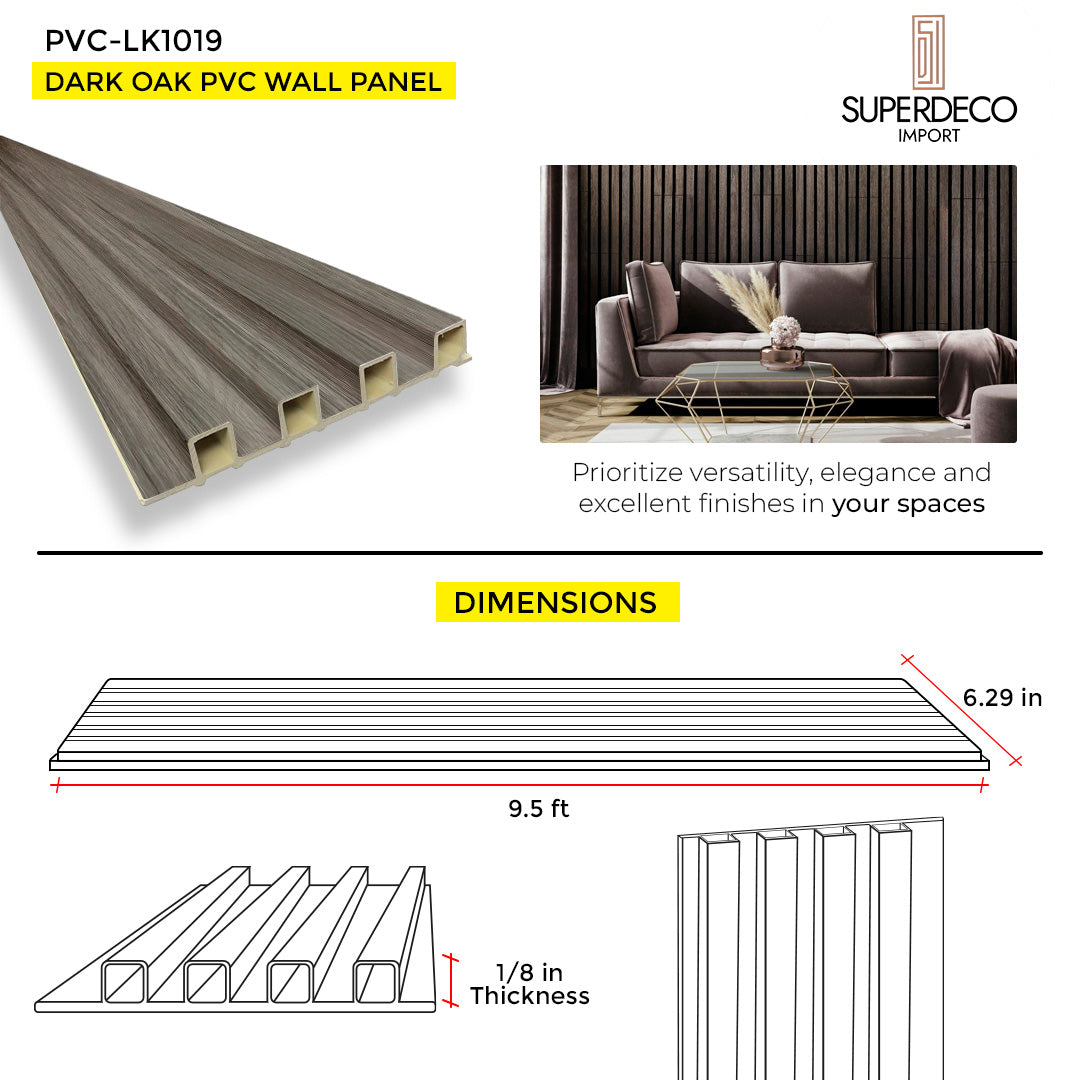 PVC-LK1019

DARK OAK PVC WALL PANEL

SUPERDECO
IMPORT

Prioritize versatility, elegance and excellent finishes in your spaces

DIMENSIONS

6.29 in

9.5 ft

1/8 in
Thickness